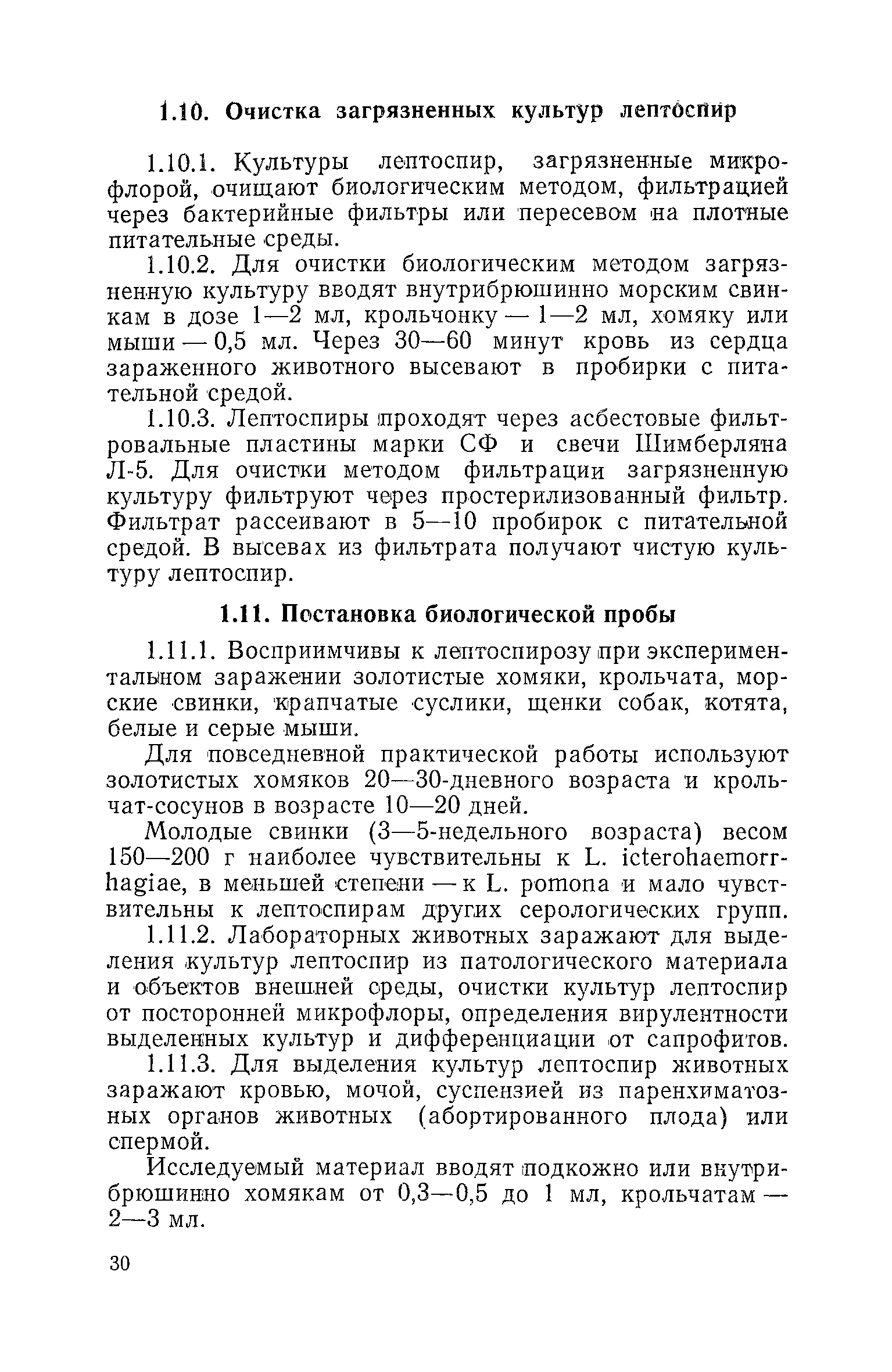 1.10. Очистка загрязненных культур лептоспир

1.10.1. Культуры лептоспир, загрязненные микрофлорой, очищают биологическим методом, фильтрацией через бактерийные фильтры или пересевом на плотные питательные среды.

1.10.2. Для очистки биологическим методом загрязненную культуру вводят внутрибрюшинно морским свинкам в дозе 1—2 мл, крольчонку — 1—2 мл, хомяку или мыши — 0,5 мл. Через 30—60 минут кровь из сердца зараженного животного высевают в пробирки с питательной средой.

1.10.3. Лептоспиры проходят через асбестовые фильтровальные пластины марки СФ и свечи Шимберляна Л-5. Для очистки методом фильтрации загрязненную культуру фильтруют через простерилизованный фильтр. Фильтрат рассеивают в 5—10 пробирок с питательной средой. В высевах из фильтрата получают чистую культуру лептоспир.

1.11. Постановка биологической пробы

1.11.1. Восприимчивы к лептоспирозу при экспериментальном заражении золотистые хомяки, крольчата, морские свинки, крапчатые суслики, щенки собак, котята, белые и серые мыши.

Для повседневной практической работы используют золотистых хомяков 20—30-дневного возраста и крольчат-сосунов в возрасте 10—20 дней.

Молодые свинки (3—5-недельного возраста) весом 150—200 г наиболее чувствительны к L. icterohaemorrhagiae, в меньшей степени — к L. pomona и мало чувствительны к лептоспирам других серологических групп.

1.11.2. Лабораторных животных заражают для выделения культур лептоспир из патологического материала и объектов внешней среды, очистки культур лептоспир от посторонней микрофлоры, определения вирулентности выделенных культур и дифференциации от сапрофитов.

1.11.3. Для выделения культур лептоспир животных заражают кровью, мочой, суспензией из паренхиматозных органов животных (абортированного плода) или спермой.

Исследуемый материал вводят подкожно или внутрибрюшинно хомякам от 0,3—0,5 до 1 мл, крольчатам — 2—3 мл.

30